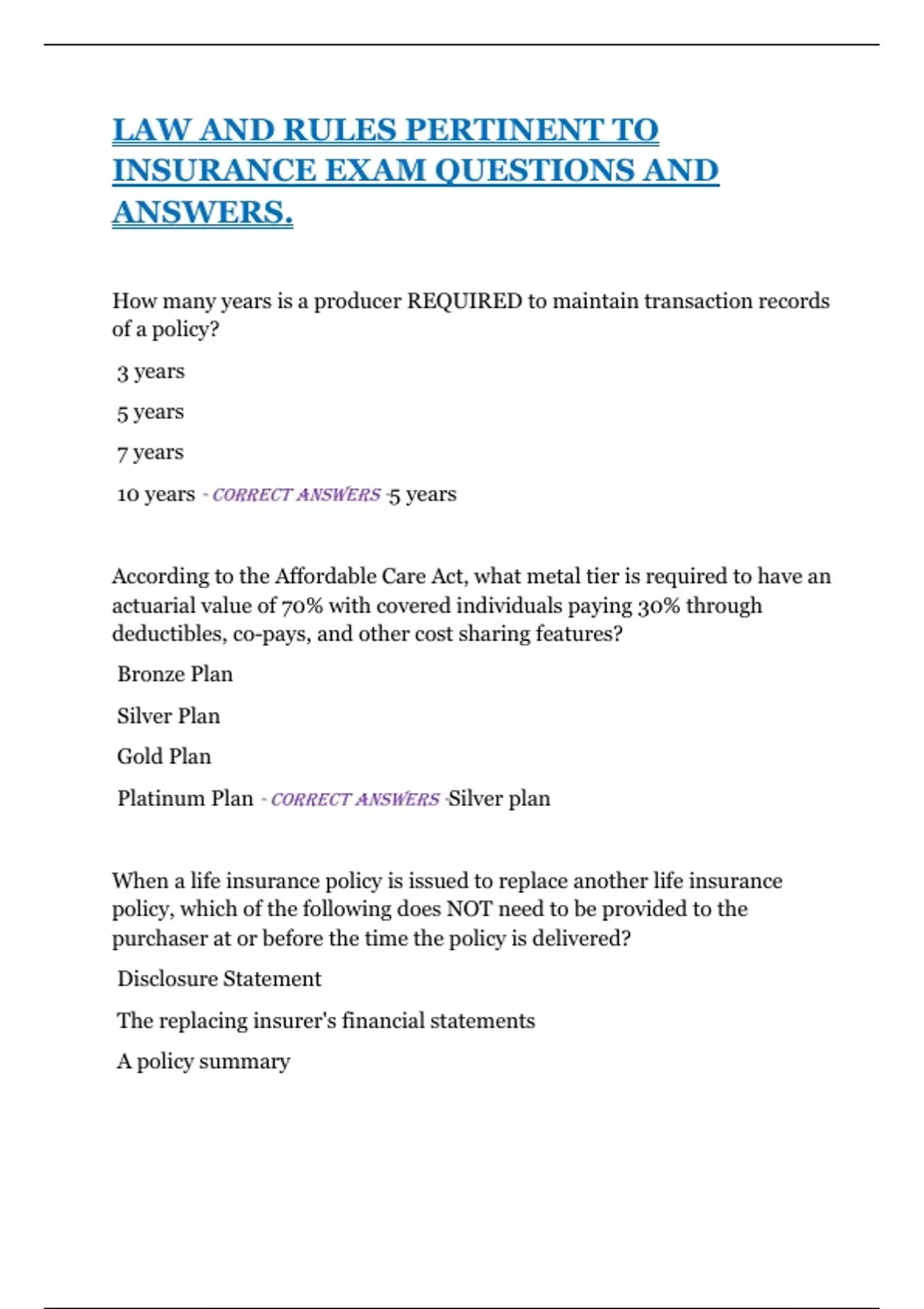 LAW AND RULES PERTINENT TO INSURANCE EXAM QUESTIONS AND ANSWERS.

How many years is a producer REQUIRED to maintain transaction records of a policy?

3 years

5 years

7 years

10 years - CORRECT ANSWERS -5 years

According to the Affordable Care Act, what metal tier is required to have an actuarial value of 70% with covered individuals paying 30% through deductibles, co-pays, and other cost sharing features?

Bronze Plan

Silver Plan

Gold Plan

Platinum Plan - CORRECT ANSWERS -Silver plan

When a life insurance policy is issued to replace another life insurance policy, which of the following does NOT need to be provided to the purchaser at or before the time the policy is delivered?

Disclosure Statement

The replacing insurer's financial statements

A policy summary